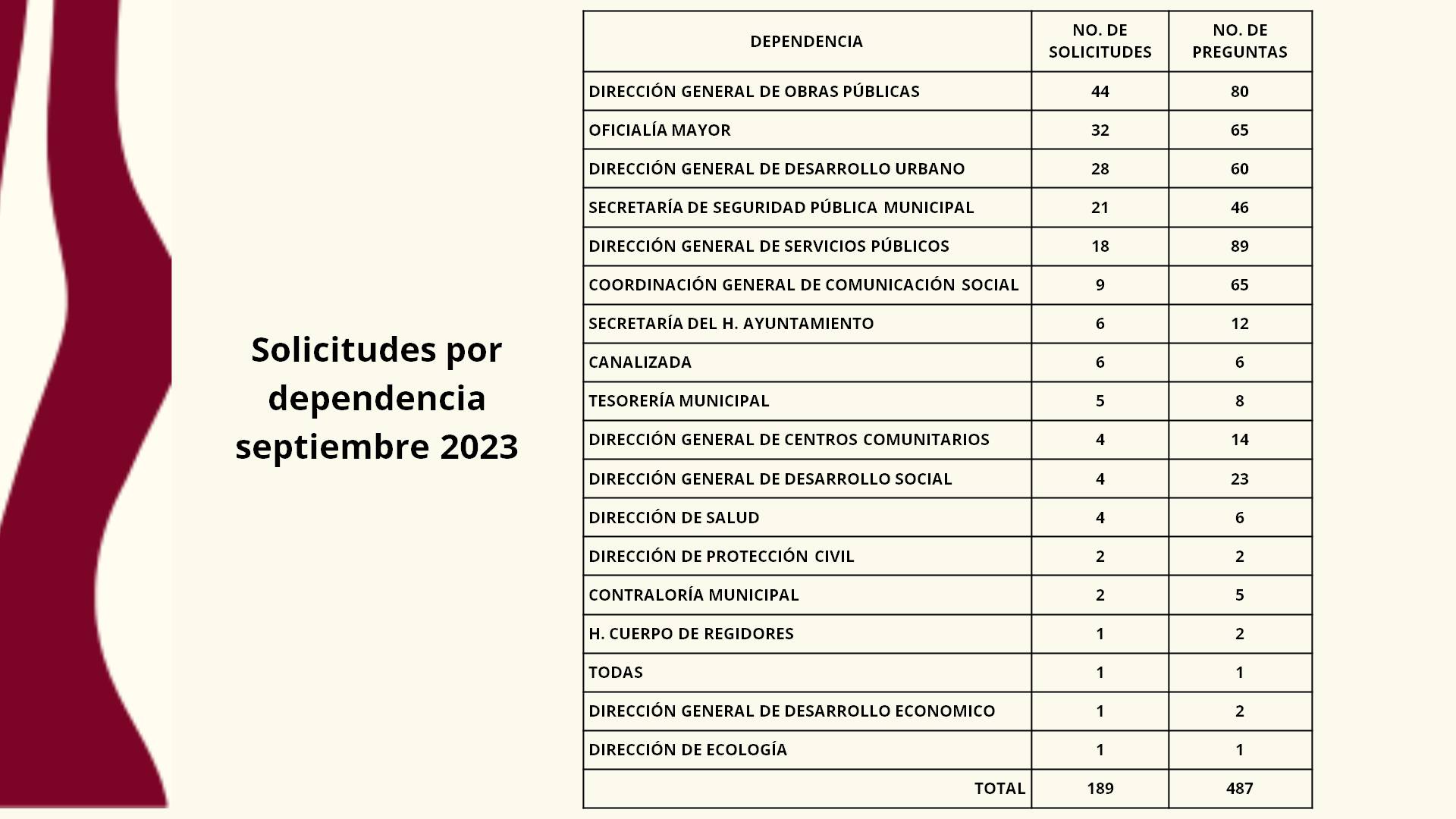 Solicitudes por dependencia septiembre 2023

| DEPENDENCIA | NO. DE SOLICITUDES | NO. DE PREGUNTAS |
|---|---|---|
| DIRECCIÓN GENERAL DE OBRAS PÚBLICAS | 44 | 80 |
| OFICIALÍA MAYOR | 32 | 65 |
| DIRECCIÓN GENERAL DE DESARROLLO URBANO | 28 | 60 |
| SECRETARÍA DE SEGURIDAD PÚBLICA MUNICIPAL | 21 | 46 |
| DIRECCIÓN GENERAL DE SERVICIOS PÚBLICOS | 18 | 89 |
| COORDINACIÓN GENERAL DE COMUNICACIÓN SOCIAL | 9 | 65 |
| SECRETARÍA DEL H. AYUNTAMIENTO | 6 | 12 |
| CANALIZADA | 6 | 6 |
| TESORERÍA MUNICIPAL | 5 | 8 |
| DIRECCIÓN GENERAL DE CENTROS COMUNITARIOS | 4 | 14 |
| DIRECCIÓN GENERAL DE DESARROLLO SOCIAL | 4 | 23 |
| DIRECCIÓN DE SALUD | 4 | 6 |
| DIRECCIÓN DE PROTECCIÓN CIVIL | 2 | 2 |
| CONTRALORÍA MUNICIPAL | 2 | 5 |
| H. CUERPO DE REGIDORES | 1 | 2 |
| TODAS | 1 | 1 |
| DIRECCIÓN GENERAL DE DESARROLLO ECONOMICO | 1 | 2 |
| DIRECCIÓN DE ECOLOGÍA | 1 | 1 |
| TOTAL | 189 | 487 |